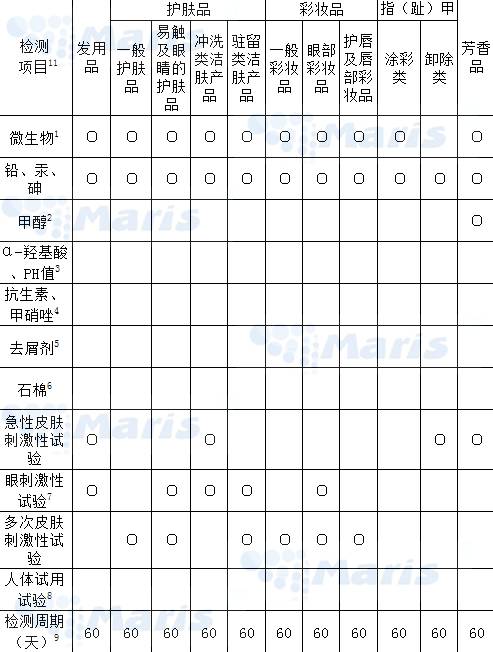 | 检测项目$^{11}$ | 发用品 | 护肤品 |  |  |  | 彩妆品 |  |  | 指（趾）甲 |  | 芳香品 |
|---|---|---|---|---|---|---|---|---|---|---|---|
|  |  | 一般护肤品 | 易触及眼睛的护肤品 | 冲洗类洁肤产品 | 驻留类洁肤产品 | 一般彩妆品 | 眼部彩妆品 | 护唇及唇部彩妆品 | 涂彩类 | 卸除类 |  |
| 微生物$^{1}$ | O | O | O | O | O | O | O | O | O |  | O |
| 铅、汞、砷 | O | O | O | O | O | O | O | O | O | O | O |
| 甲醇$^{2}$ |  |  |  |  |  |  |  |  |  |  | O |
| α-羟基酸、PH值$^{3}$ |  |  |  |  |  |  |  |  |  |  |  |
| 抗生素、甲硝唑$^{4}$ |  |  |  |  |  |  |  |  |  |  |  |
| 去屑剂$^{5}$ |  |  |  |  |  |  |  |  |  |  |  |
| 石棉$^{6}$ |  |  |  |  |  |  |  |  |  |  |  |
| 急性皮肤刺激性试验 | O |  |  | O |  |  |  |  |  | O | O |
| 眼刺激性试验$^{7}$ | O |  | O | O | O |  | O |  |  |  |  |
| 多次皮肤刺激性试验 |  | O | O |  | O | O | O | O |  |  |  |
| 人体试用试验$^{8}$ |  |  |  |  |  |  |  |  |  |  |  |
| 检测周期（天）$^{9}$ | 60 | 60 | 60 | 60 | 60 | 60 | 60 | 60 | 60 | 60 | 60 |

Maris